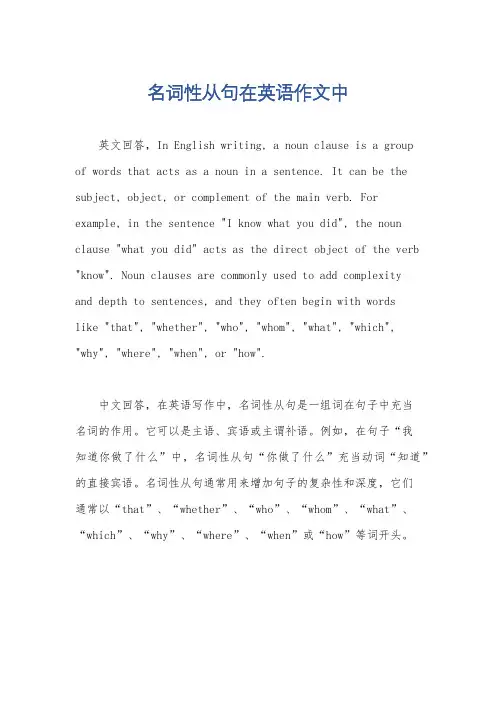 名词性从句在英语作文中

英文回答，In English writing, a noun clause is a group of words that acts as a noun in a sentence. It can be the subject, object, or complement of the main verb. For example, in the sentence "I know what you did", the noun clause "what you did" acts as the direct object of the verb "know". Noun clauses are commonly used to add complexity and depth to sentences, and they often begin with words like "that", "whether", "who", "whom", "what", "which", "why", "where", "when", or "how".

中文回答，在英语写作中，名词性从句是一组词在句子中充当名词的作用。它可以是主语、宾语或主谓补语。例如，在句子“我知道你做了什么”中，名词性从句“你做了什么”充当动词“知道”的直接宾语。名词性从句通常用来增加句子的复杂性和深度，它们通常以“that”、“whether”、“who”、“whom”、“what”、“which”、“why”、“where”、“when”或“how”等词开头。